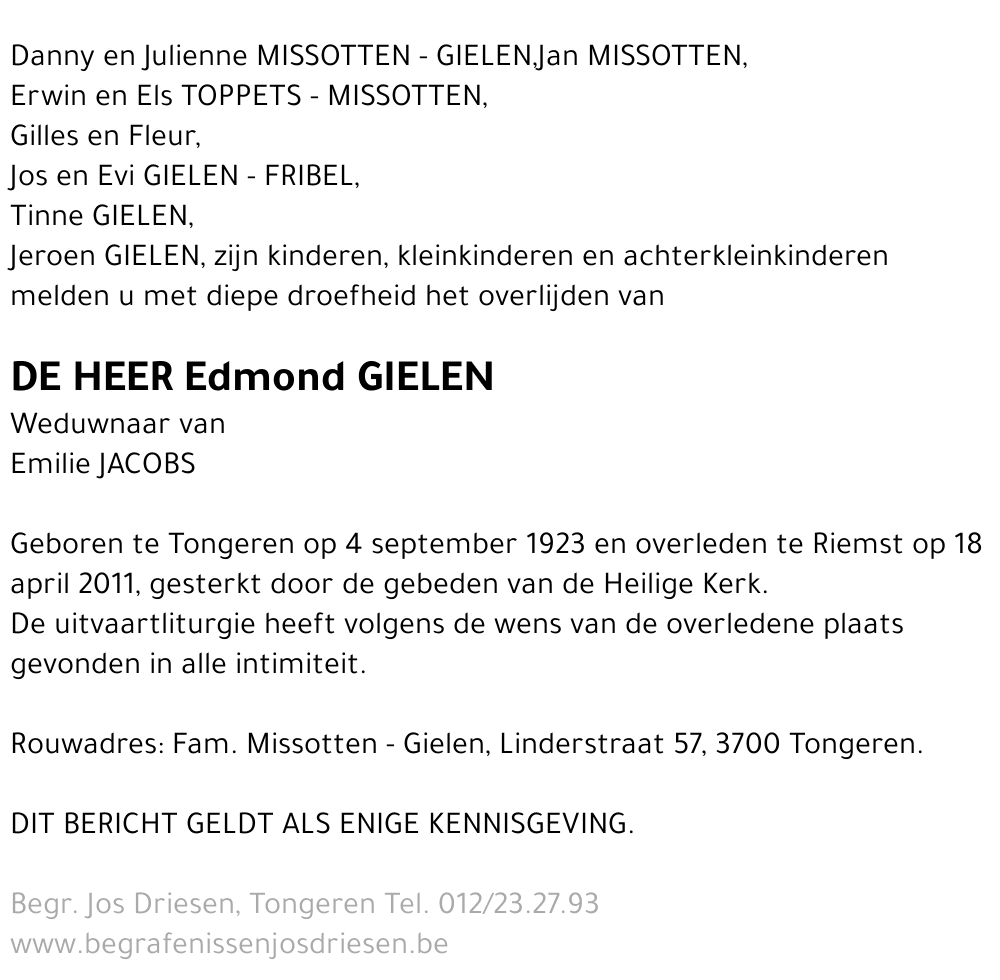 Danny en Julienne MISSOTTEN - GIELEN,Jan MISSOTTEN,
Erwin en Els TOPPETS - MISSOTTEN,
Gilles en Fleur,
Jos en Evi GIELEN - FRIBEL,
Tinne GIELEN,
Jeroen GIELEN, zijn kinderen, kleinkinderen en achterkleinkinderen melden u met diepe droefheid het overlijden van

DE HEER Edmond GIELEN
Weduwnaar van
Emilie JACOBS

Geboren te Tongeren op 4 september 1923 en overleden te Riemst op 18 april 2011, gesterkt door de gebeden van de Heilige Kerk.
De uitvaartliturgie heeft volgens de wens van de overledene plaats gevonden in alle intimiteit.

Rouwadres: Fam. Missotten - Gielen, Linderstraat 57, 3700 Tongeren.

DIT BERICHT GELDT ALS ENIGE KENNISGEVING.

Begr. Jos Driesen, Tongeren Tel. 012/23.27.93
www.begrafenissenjosdriesen.be